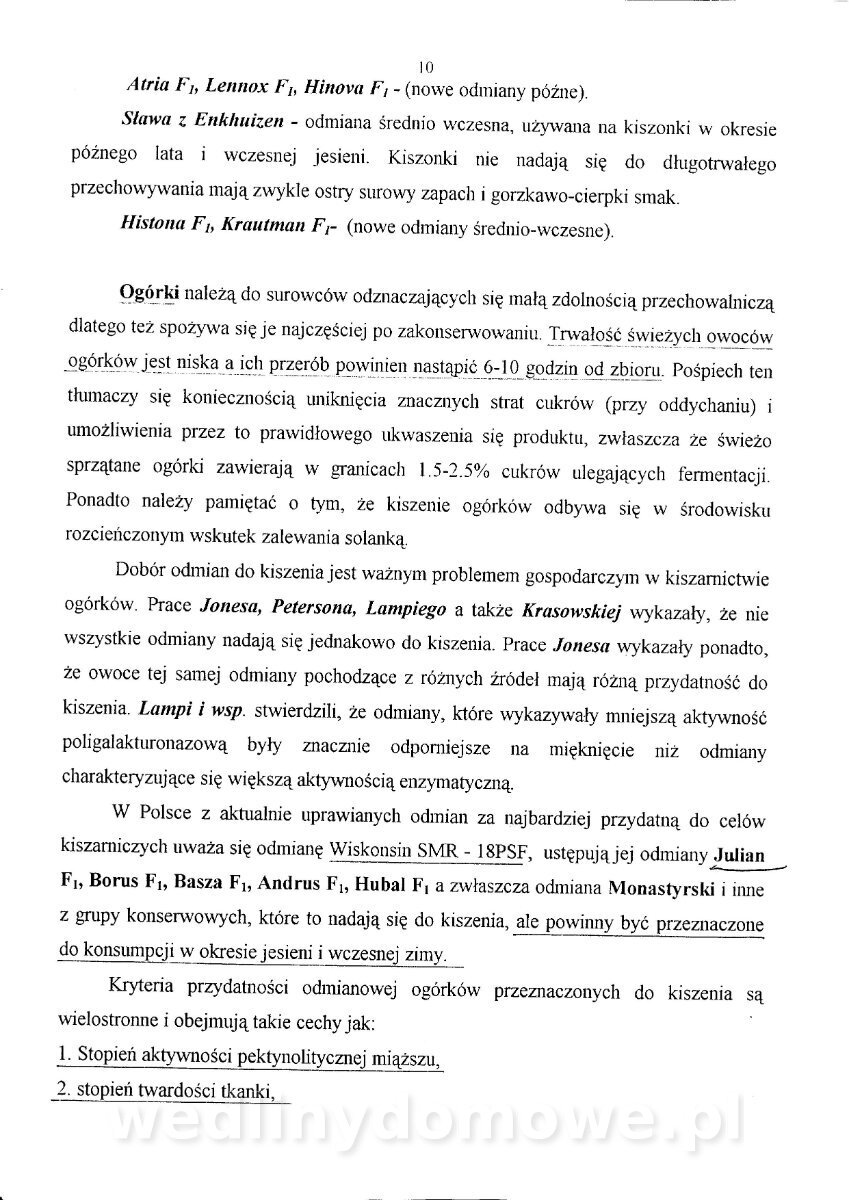 10

Atria $F_1$, Lennox $F_1$, Hinova $F_1$ - (nowe odmiany późne).

Sława z Enkhuizen - odmiana średnio wczesna, używana na kiszonki w okresie późnego lata i wczesnej jesieni. Kiszonki nie nadają się do długotrwałego przechowywania mają zwykle ostry surowy zapach i gorzkawo-cierpki smak.

Histona $F_1$, Krautman $F_1$- (nowe odmiany średnio-wczesne).

Ogórki należą do surowców odznaczających się małą zdolnością przechowalniczą dlatego też spożywa się je najczęściej po zakonserwowaniu. Trwałość świeżych owoców ogórków jest niska a ich przerób powinien nastąpić 6-10 godzin od zbioru. Pośpiech ten tłumaczy się koniecznością uniknięcia znacznych strat cukrów (przy oddychaniu) i umożliwienia przez to prawidłowego ukwaszenia się produktu, zwłaszcza że świeżo sprzątane ogórki zawierają w granicach 1.5-2.5% cukrów ulegających fermentacji. Ponadto należy pamiętać o tym, że kiszenie ogórków odbywa się w środowisku rozcieńczonym wskutek zalewania solanką.

Dobór odmian do kiszenia jest ważnym problemem gospodarczym w kiszarnictwie ogórków. Prace Jonesa, Petersona, Lampiego a także Krasowskiej wykazały, że nie wszystkie odmiany nadają się jednakowo do kiszenia. Prace Jonesa wykazały ponadto, że owoce tej samej odmiany pochodzące z różnych źródeł mają różną przydatność do kiszenia. Lampi i wsp. stwierdzili, że odmiany, które wykazywały mniejszą aktywność poligalakturonazową były znacznie odporniejsze na mięknięcie niż odmiany charakteryzujące się większą aktywnością enzymatyczną.

W Polsce z aktualnie uprawianych odmian za najbardziej przydatną do celów kiszarniczych uważa się odmianę Wiskonsin SMR - 18PSF, ustępują jej odmiany Julian $F_1$, Borus $F_1$, Basza $F_1$, Andrus $F_1$, Hubal $F_1$ a zwłaszcza odmiana Monastyrski i inne z grupy konserwowych, które to nadają się do kiszenia, ale powinny być przeznaczone do konsumpcji w okresie jesieni i wczesnej zimy.

Kryteria przydatności odmianowej ogórków przeznaczonych do kiszenia są wielostronne i obejmują takie cechy jak:

1. Stopień aktywności pektynolitycznej miąższu,

2. stopień twardości tkanki,

wedlinydomowe.pl